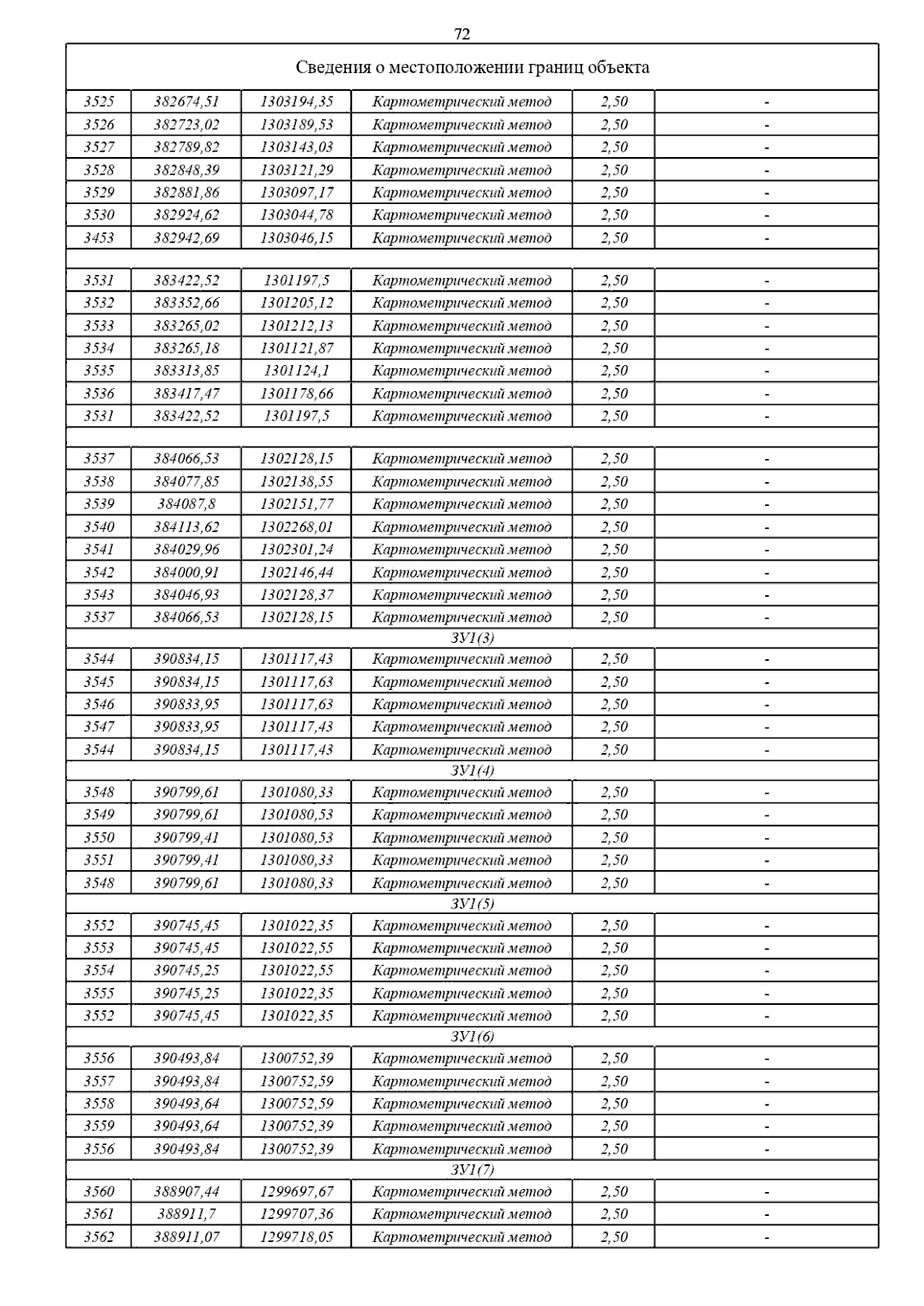 72

| Сведения о местоположении границ объекта | | | | | |
|---|---|---|---|---|---|
| 3525 | 382674,51 | 1303194,35 | Картометрический метод | 2,50 | - |
| 3526 | 382723,02 | 1303189,53 | Картометрический метод | 2,50 | - |
| 3527 | 382789,82 | 1303143,03 | Картометрический метод | 2,50 | - |
| 3528 | 382848,39 | 1303121,29 | Картометрический метод | 2,50 | - |
| 3529 | 382881,86 | 1303097,17 | Картометрический метод | 2,50 | - |
| 3530 | 382924,62 | 1303044,78 | Картометрический метод | 2,50 | - |
| 3453 | 382942,69 | 1303046,15 | Картометрический метод | 2,50 | - |
| | | | | | |
| 3531 | 383422,52 | 1301197,5 | Картометрический метод | 2,50 | - |
| 3532 | 383352,66 | 1301205,12 | Картометрический метод | 2,50 | - |
| 3533 | 383265,02 | 1301212,13 | Картометрический метод | 2,50 | - |
| 3534 | 383265,18 | 1301121,87 | Картометрический метод | 2,50 | - |
| 3535 | 383313,85 | 1301124,1 | Картометрический метод | 2,50 | - |
| 3536 | 383417,47 | 1301178,66 | Картометрический метод | 2,50 | - |
| 3531 | 383422,52 | 1301197,5 | Картометрический метод | 2,50 | - |
| | | | | | |
| 3537 | 384066,53 | 1302128,15 | Картометрический метод | 2,50 | - |
| 3538 | 384077,85 | 1302138,55 | Картометрический метод | 2,50 | - |
| 3539 | 384087,8 | 1302151,77 | Картометрический метод | 2,50 | - |
| 3540 | 384113,62 | 1302268,01 | Картометрический метод | 2,50 | - |
| 3541 | 384029,96 | 1302301,24 | Картометрический метод | 2,50 | - |
| 3542 | 384000,91 | 1302146,44 | Картометрический метод | 2,50 | - |
| 3543 | 384046,93 | 1302128,37 | Картометрический метод | 2,50 | - |
| 3537 | 384066,53 | 1302128,15 | Картометрический метод | 2,50 | - |
| ЗУ1(3) | | | | | |
| 3544 | 390834,15 | 1301117,43 | Картометрический метод | 2,50 | - |
| 3545 | 390834,15 | 1301117,63 | Картометрический метод | 2,50 | - |
| 3546 | 390833,95 | 1301117,63 | Картометрический метод | 2,50 | - |
| 3547 | 390833,95 | 1301117,43 | Картометрический метод | 2,50 | - |
| 3544 | 390834,15 | 1301117,43 | Картометрический метод | 2,50 | - |
| ЗУ1(4) | | | | | |
| 3548 | 390799,61 | 1301080,33 | Картометрический метод | 2,50 | - |
| 3549 | 390799,61 | 1301080,53 | Картометрический метод | 2,50 | - |
| 3550 | 390799,41 | 1301080,53 | Картометрический метод | 2,50 | - |
| 3551 | 390799,41 | 1301080,33 | Картометрический метод | 2,50 | - |
| 3548 | 390799,61 | 1301080,33 | Картометрический метод | 2,50 | - |
| ЗУ1(5) | | | | | |
| 3552 | 390745,45 | 1301022,35 | Картометрический метод | 2,50 | - |
| 3553 | 390745,45 | 1301022,55 | Картометрический метод | 2,50 | - |
| 3554 | 390745,25 | 1301022,55 | Картометрический метод | 2,50 | - |
| 3555 | 390745,25 | 1301022,35 | Картометрический метод | 2,50 | - |
| 3552 | 390745,45 | 1301022,35 | Картометрический метод | 2,50 | - |
| ЗУ1(6) | | | | | |
| 3556 | 390493,84 | 1300752,39 | Картометрический метод | 2,50 | - |
| 3557 | 390493,84 | 1300752,59 | Картометрический метод | 2,50 | - |
| 3558 | 390493,64 | 1300752,59 | Картометрический метод | 2,50 | - |
| 3559 | 390493,64 | 1300752,39 | Картометрический метод | 2,50 | - |
| 3556 | 390493,84 | 1300752,39 | Картометрический метод | 2,50 | - |
| ЗУ1(7) | | | | | |
| 3560 | 388907,44 | 1299697,67 | Картометрический метод | 2,50 | - |
| 3561 | 388911,7 | 1299707,36 | Картометрический метод | 2,50 | - |
| 3562 | 388911,07 | 1299718,05 | Картометрический метод | 2,50 | - |